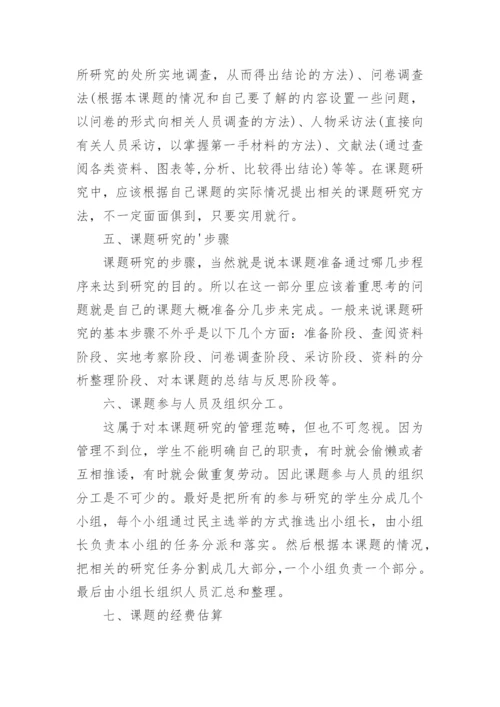 所研究的处所实地调查，从而得出结论的方法）、问卷调查法(根据本课题的情况和自己要了解的内容设置一些问题，以问卷的形式向相关人员调查的方法）、人物采访法(直接向有关人员采访，以掌握第一手材料的方法）、文献法(通过查阅各类资料、图表等,分析、比较得出结论)等等。在课题研究中，应该根据自己课题的实际情况提出相关的课题研究方法，不一定面面俱到，只要实用就行。

五、课题研究的'步骤

课题研究的步骤，当然就是说本课题准备通过哪几步程序来达到研究的目的。所以在这一部分里应该着重思考的问题就是自己的课题大概准备分几步来完成。一般来说课题研究的基本步骤不外乎是以下几个方面：准备阶段、查阅资料阶段、实地考察阶段、问卷调查阶段、采访阶段、资料的分析整理阶段、对本课题的总结与反思阶段等。

六、课题参与人员及组织分工。

这属于对本课题研究的管理范畴，但也不可忽视。因为管理不到位，学生不能明确自己的职责，有时就会偷懒或者互相推诿，有时就会做重复劳动。因此课题参与人员的组织分工是不可少的。最好是把所有的参与研究的学生分成几个小组，每个小组通过民主选举的方式推选出小组长，由小组长负责本小组的任务分派和落实。然后根据本课题的情况，把相关的研究任务分割成几大部分,一个小组负责一个部分。最后由小组长组织人员汇总和整理。

七、课题的经费估算